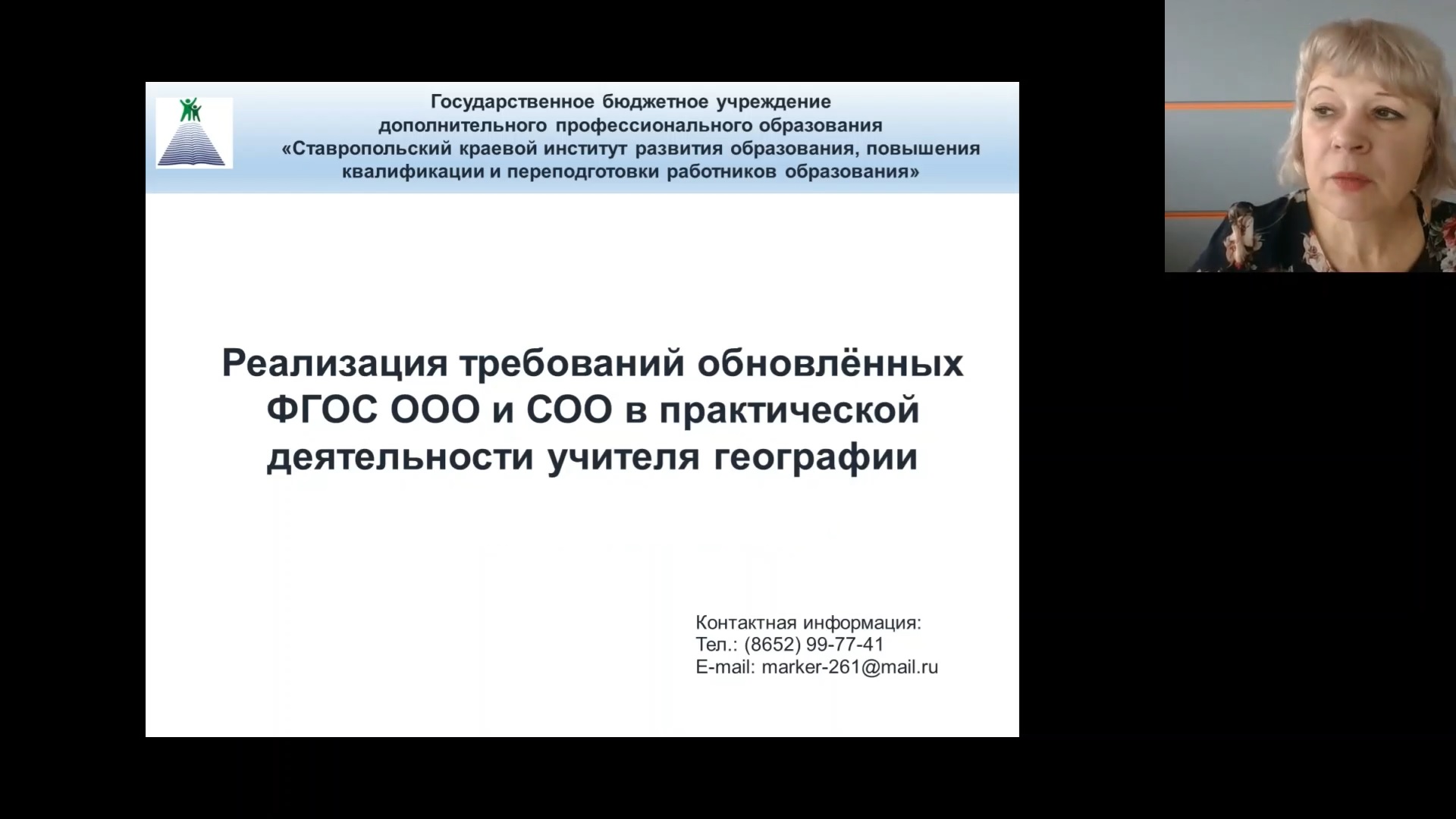 Государственное бюджетное учреждение
дополнительного профессионального образования
«Ставропольский краевой институт развития образования, повышения квалификации и переподготовки работников образования»

Реализация требований обновлённых ФГОС ООО и СОО в практической деятельности учителя географии

Контактная информация:
Тел.: (8652) 99-77-41
E-mail: marker-261@mail.ru